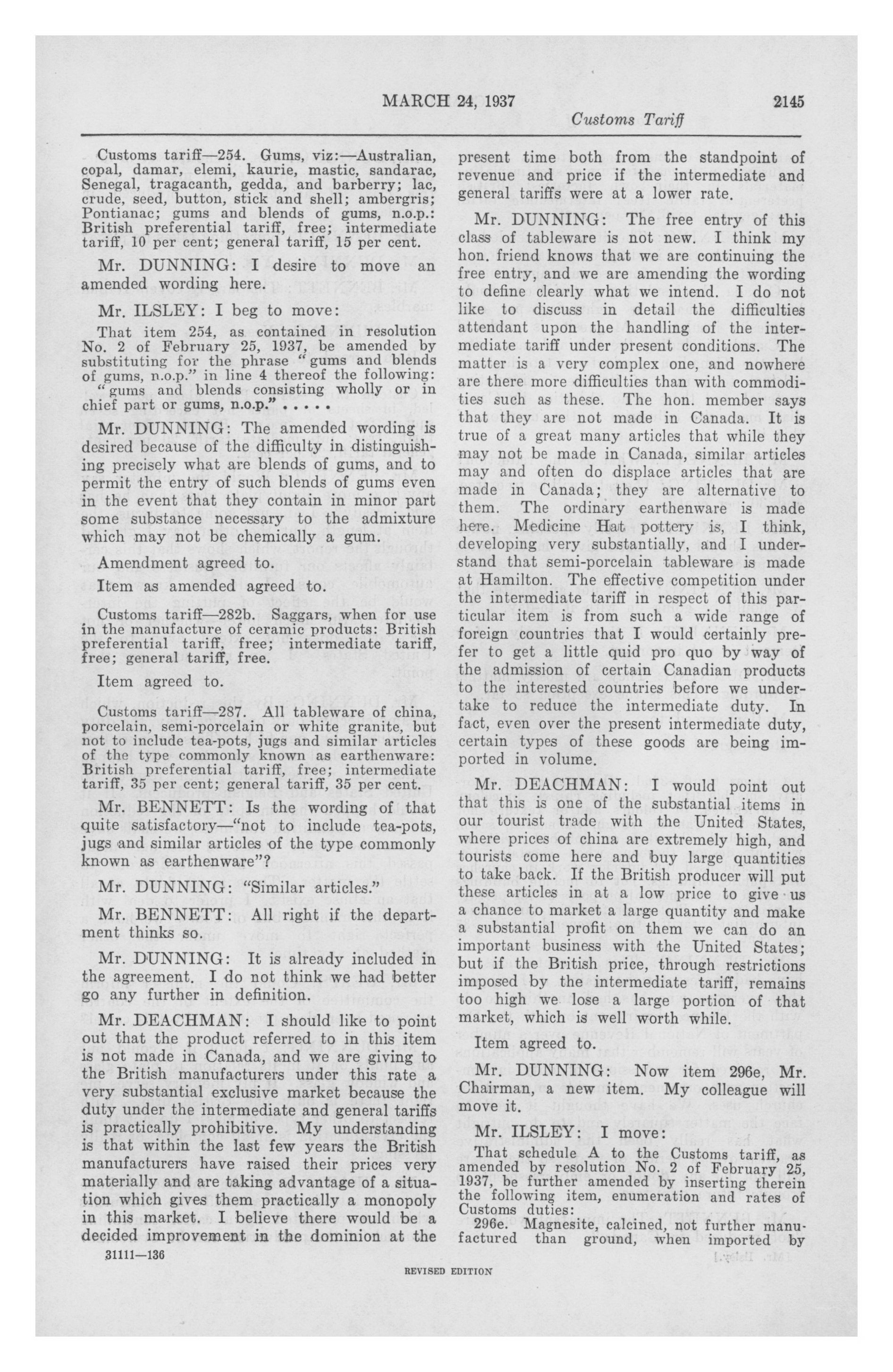 MARCH 24, 1937 2145

Customs Tariff

Customs tariff—254. Gums, viz:—Australian, copal, damar, elemi, kaurie, mastic, sandarac, Senegal, tragacanth, gedda, and barberry; lac, crude, seed, button, stick and shell; ambergris; Pontianac; gums and blends of gums, n.o.p.: British preferential tariff, free; intermediate tariff, 10 per cent; general tariff, 15 per cent.

Mr. DUNNING: I desire to move an amended wording here.

Mr. ILSLEY: I beg to move:

That item 254, as contained in resolution No. 2 of February 25, 1937, be amended by substituting for the phrase "gums and blends of gums, n.o.p." in line 4 thereof the following: "gums and blends consisting wholly or in chief part or gums, n.o.p." . . . . .

Mr. DUNNING: The amended wording is desired because of the difficulty in distinguishing precisely what are blends of gums, and to permit the entry of such blends of gums even in the event that they contain in minor part some substance necessary to the admixture which may not be chemically a gum.

Amendment agreed to.

Item as amended agreed to.

Customs tariff—282b. Saggars, when for use in the manufacture of ceramic products: British preferential tariff, free; intermediate tariff, free; general tariff, free.

Item agreed to.

Customs tariff—287. All tableware of china, porcelain, semi-porcelain or white granite, but not to include tea-pots, jugs and similar articles of the type commonly known as earthenware: British preferential tariff, free; intermediate tariff, 35 per cent; general tariff, 35 per cent.

Mr. BENNETT: Is the wording of that quite satisfactory—"not to include tea-pots, jugs and similar articles of the type commonly known as earthenware"?

Mr. DUNNING: "Similar articles."

Mr. BENNETT: All right if the department thinks so.

Mr. DUNNING: It is already included in the agreement. I do not think we had better go any further in definition.

Mr. DEACHMAN: I should like to point out that the product referred to in this item is not made in Canada, and we are giving to the British manufacturers under this rate a very substantial exclusive market because the duty under the intermediate and general tariffs is practically prohibitive. My understanding is that within the last few years the British manufacturers have raised their prices very materially and are taking advantage of a situation which gives them practically a monopoly in this market. I believe there would be a decided improvement in the dominion at the present time both from the standpoint of revenue and price if the intermediate and general tariffs were at a lower rate.

Mr. DUNNING: The free entry of this class of tableware is not new. I think my hon. friend knows that we are continuing the free entry, and we are amending the wording to define clearly what we intend. I do not like to discuss in detail the difficulties attendant upon the handling of the intermediate tariff under present conditions. The matter is a very complex one, and nowhere are there more difficulties than with commodities such as these. The hon. member says that they are not made in Canada. It is true of a great many articles that while they may not be made in Canada, similar articles may and often do displace articles that are made in Canada; they are alternative to them. The ordinary earthenware is made here. Medicine Hat pottery is, I think, developing very substantially, and I understand that semi-porcelain tableware is made at Hamilton. The effective competition under the intermediate tariff in respect of this particular item is from such a wide range of foreign countries that I would certainly prefer to get a little quid pro quo by way of the admission of certain Canadian products to the interested countries before we undertake to reduce the intermediate duty. In fact, even over the present intermediate duty, certain types of these goods are being imported in volume.

Mr. DEACHMAN: I would point out that this is one of the substantial items in our tourist trade with the United States, where prices of china are extremely high, and tourists come here and buy large quantities to take back. If the British producer will put these articles in at a low price to give us a chance to market a large quantity and make a substantial profit on them we can do an important business with the United States; but if the British price, through restrictions imposed by the intermediate tariff, remains too high we lose a large portion of that market, which is well worth while.

Item agreed to.

Mr. DUNNING: Now item 296e, Mr. Chairman, a new item. My colleague will move it.

Mr. ILSLEY: I move:

That schedule A to the Customs tariff, as amended by resolution No. 2 of February 25, 1937, be further amended by inserting therein the following item, enumeration and rates of Customs duties:

296e. Magnesite, calcined, not further manufactured than ground, when imported by

31111—136

REVISED EDITION